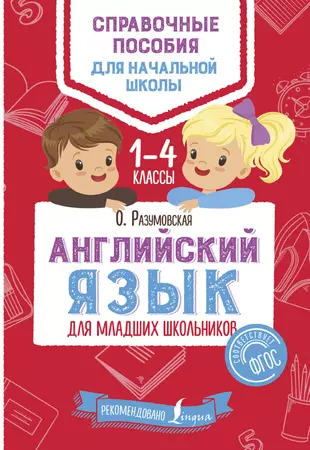 СПРАВОЧНЫЕ ПОСОБИЯ
ДЛЯ НАЧАЛЬНОЙ ШКОЛЫ

1–4
КЛАССЫ

О. Разумовская

АНГЛИЙСКИЙ
ЯЗЫК
ДЛЯ МЛАДШИХ ШКОЛЬНИКОВ

СООТВЕТСТВУЕТ
ФГОС

РЕКОМЕНДОВАНО Lingua